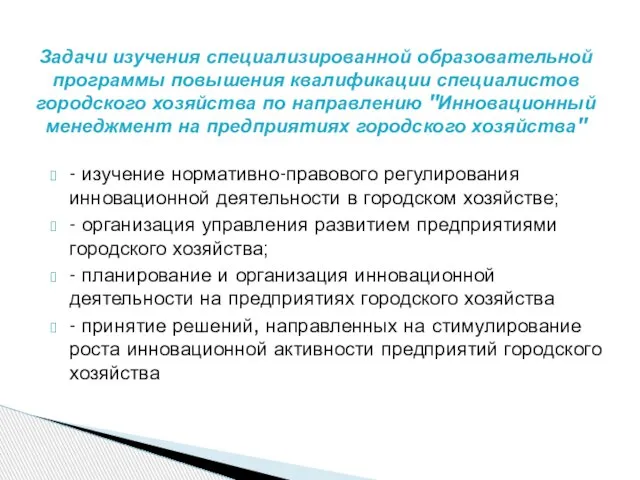 Задачи изучения специализированной образовательной программы повышения квалификации специалистов городского хозяйства по направлению "Инновационный менеджмент на предприятиях городского хозяйства"

- изучение нормативно-правового регулирования инновационной деятельности в городском хозяйстве;

- организация управления развитием предприятиями городского хозяйства;

- планирование и организация инновационной деятельности на предприятиях городского хозяйства

- принятие решений, направленных на стимулирование роста инновационной активности предприятий городского хозяйства